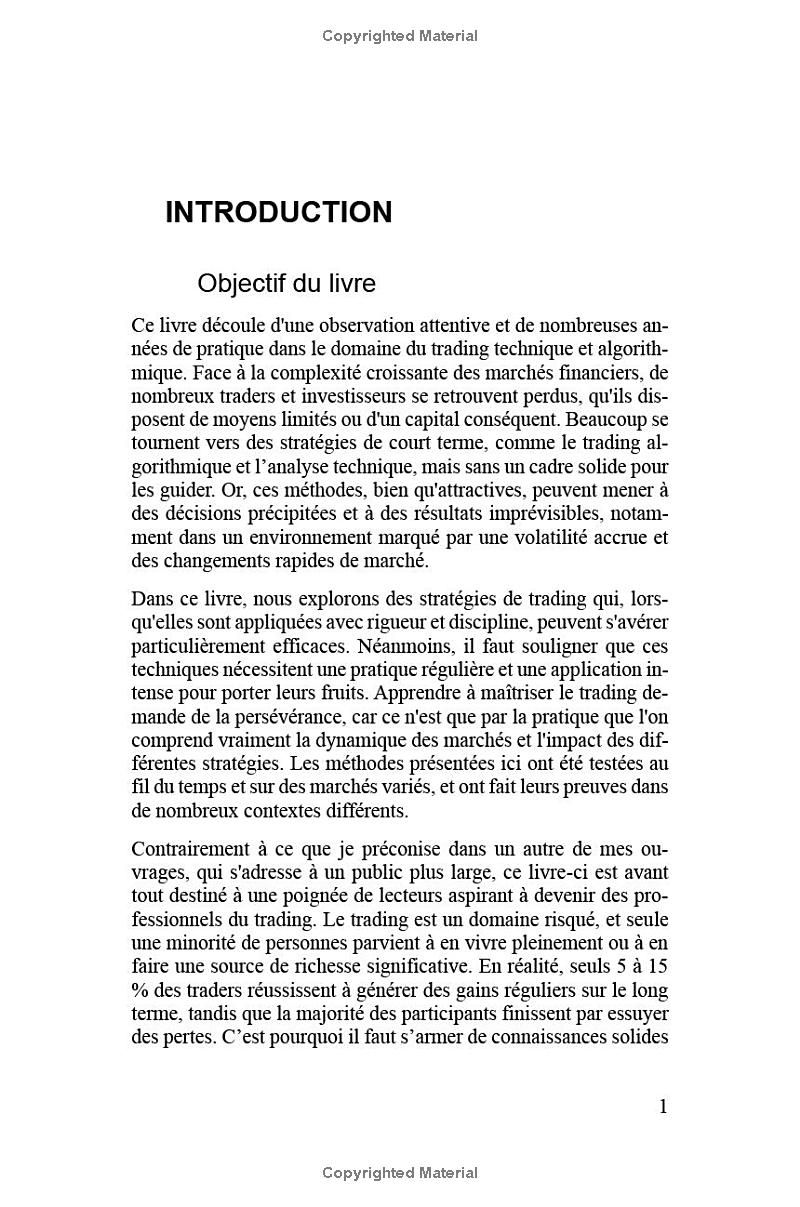 Copyrighted Material

INTRODUCTION

Objectif du livre

Ce livre découle d'une observation attentive et de nombreuses années de pratique dans le domaine du trading technique et algorithmique. Face à la complexité croissante des marchés financiers, de nombreux traders et investisseurs se retrouvent perdus, qu'ils disposent de moyens limités ou d'un capital conséquent. Beaucoup se tournent vers des stratégies de court terme, comme le trading algorithmique et l’analyse technique, mais sans un cadre solide pour les guider. Or, ces méthodes, bien qu'attractives, peuvent mener à des décisions précipitées et à des résultats imprévisibles, notamment dans un environnement marqué par une volatilité accrue et des changements rapides de marché.

Dans ce livre, nous explorons des stratégies de trading qui, lorsqu'elles sont appliquées avec rigueur et discipline, peuvent s'avérer particulièrement efficaces. Néanmoins, il faut souligner que ces techniques nécessitent une pratique régulière et une application intense pour porter leurs fruits. Apprendre à maîtriser le trading demande de la persévérance, car ce n'est que par la pratique que l'on comprend vraiment la dynamique des marchés et l'impact des différentes stratégies. Les méthodes présentées ici ont été testées au fil du temps et sur des marchés variés, et ont fait leurs preuves dans de nombreux contextes différents.

Contrairement à ce que je préconise dans un autre de mes ouvrages, qui s'adresse à un public plus large, ce livre-ci est avant tout destiné à une poignée de lecteurs aspirant à devenir des professionnels du trading. Le trading est un domaine risqué, et seule une minorité de personnes parvient à en vivre pleinement ou à en faire une source de richesse significative. En réalité, seuls 5 à 15 % des traders réussissent à générer des gains réguliers sur le long terme, tandis que la majorité des participants finissent par essuyer des pertes. C’est pourquoi il faut s’armer de connaissances solides

1

Copyrighted Material